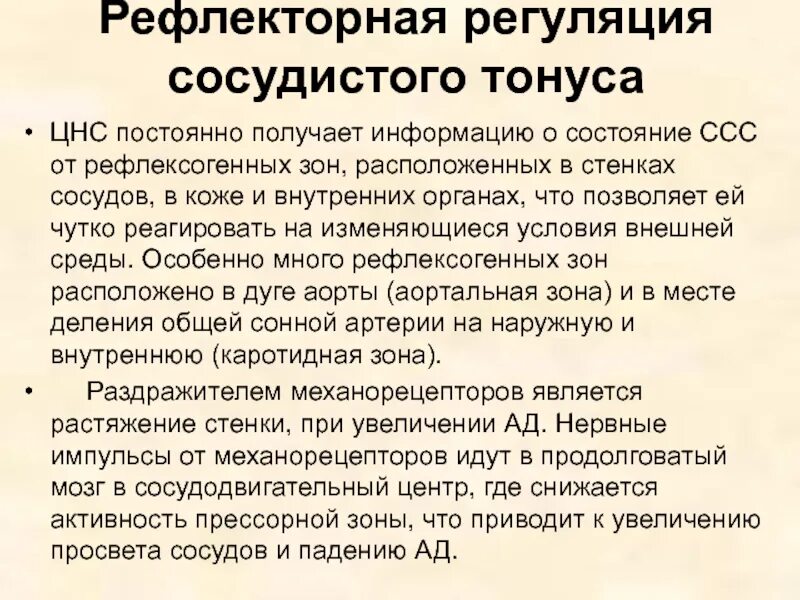 Рефлекторная регуляция сосудистого тонуса

• ЦНС постоянно получает информацию о состояние ССС от рефлексогенных зон, расположенных в стенках сосудов, в коже и внутренних органах, что позволяет ей чутко реагировать на изменяющиеся условия внешней среды. Особенно много рефлексогенных зон расположено в дуге аорты (аортальная зона) и в месте деления общей сонной артерии на наружную и внутреннюю (каротидная зона).

• Раздражителем механорецепторов является растяжение стенки, при увеличении АД. Нервные импульсы от механорецепторов идут в продолговатый мозг в сосудодвигательный центр, где снижается активность прессорной зоны, что приводит к увеличению просвета сосудов и падению АД.